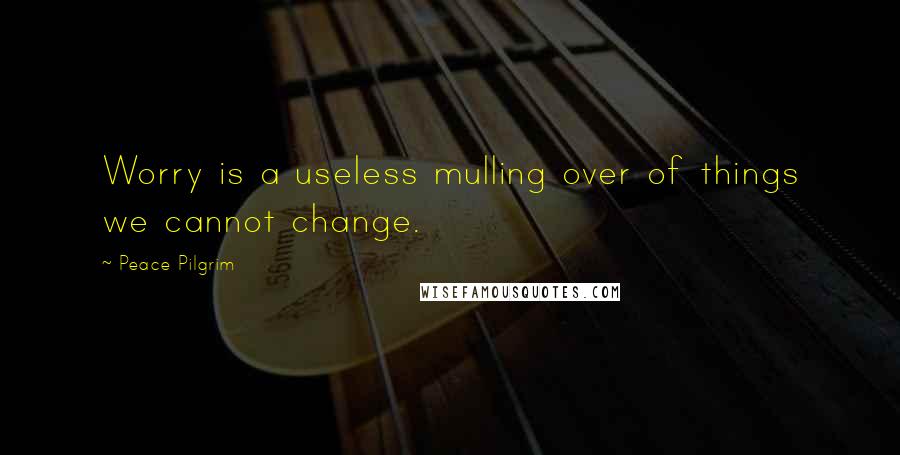 Worry is a useless mulling over of things we cannot change.

~ Peace Pilgrim

.56mm

WISEFAMOUSQUOTES.COM